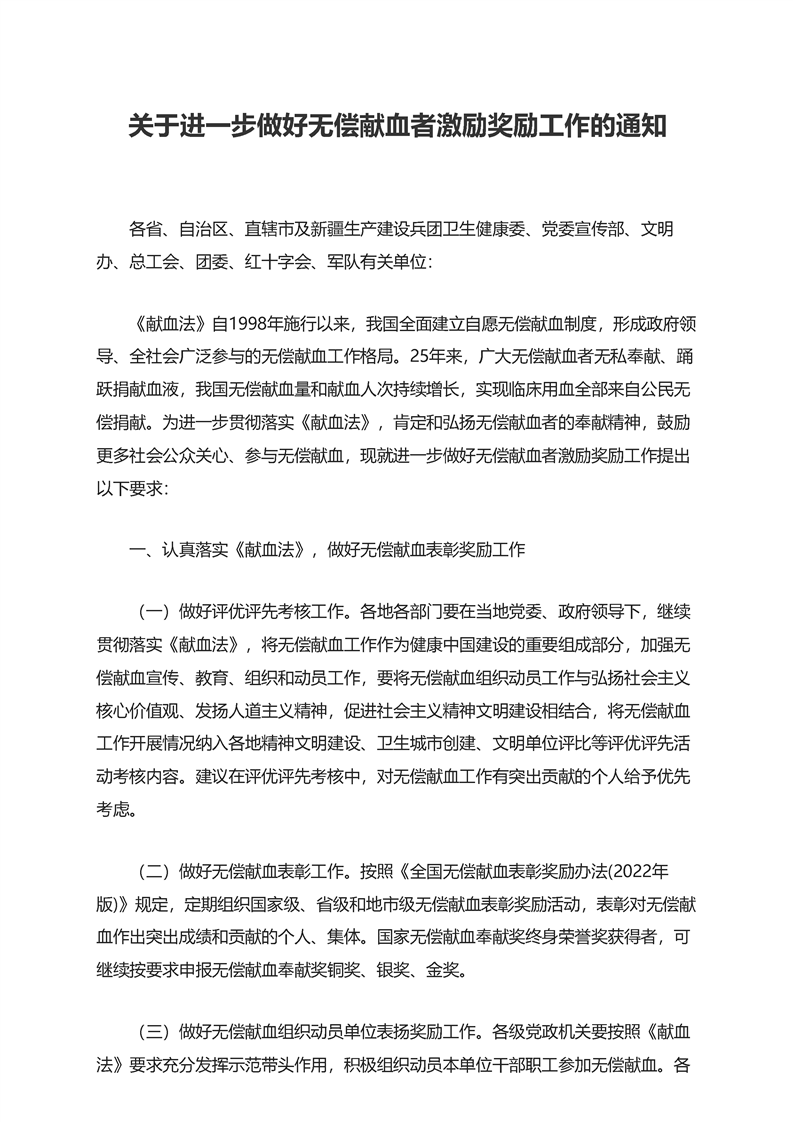 关于进一步做好无偿献血者激励奖励工作的通知

各省、自治区、直辖市及新疆生产建设兵团卫生健康委、党委宣传部、文明办、总工会、团委、红十字会、军队有关单位：

《献血法》自1998年施行以来，我国全面建立自愿无偿献血制度，形成政府领导、全社会广泛参与的无偿献血工作格局。25年来，广大无偿献血者无私奉献、踊跃捐献血液，我国无偿献血量和献血人次持续增长，实现临床用血全部来自公民无偿捐献。为进一步贯彻落实《献血法》，肯定和弘扬无偿献血者的奉献精神，鼓励更多社会公众关心、参与无偿献血，现就进一步做好无偿献血者激励奖励工作提出以下要求：

一、认真落实《献血法》，做好无偿献血表彰奖励工作

（一）做好评优评先考核工作。各地各部门要在当地党委、政府领导下，继续贯彻落实《献血法》，将无偿献血工作作为健康中国建设的重要组成部分，加强无偿献血宣传、教育、组织和动员工作，要将无偿献血组织动员工作与弘扬社会主义核心价值观、发扬人道主义精神，促进社会主义精神文明建设相结合，将无偿献血工作开展情况纳入各地精神文明建设、卫生城市创建、文明单位评比等评优评先活动考核内容。建议在评优评先考核中，对无偿献血工作有突出贡献的个人给予优先考虑。

（二）做好无偿献血表彰工作。按照《全国无偿献血表彰奖励办法(2022年版)》规定，定期组织国家级、省级和地市级无偿献血表彰奖励活动，表彰对无偿献血作出突出成绩和贡献的个人、集体。国家无偿献血奉献奖终身荣誉奖获得者，可继续按要求申报无偿献血奉献奖铜奖、银奖、金奖。

（三）做好无偿献血组织动员单位表扬奖励工作。各级党政机关要按照《献血法》要求充分发挥示范带头作用，积极组织动员本单位干部职工参加无偿献血。各